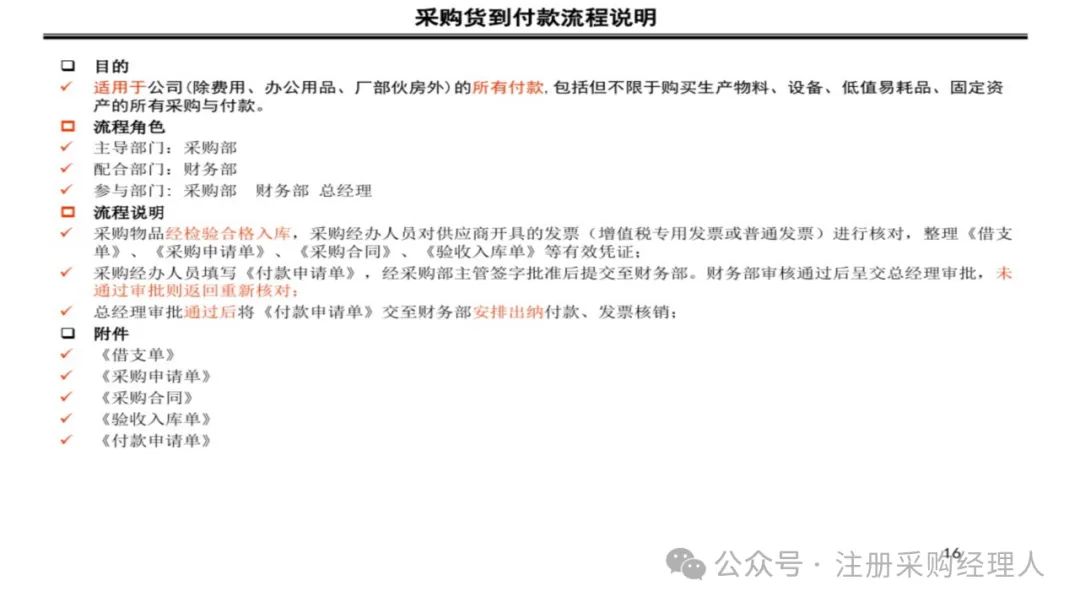 采购货到付款流程说明

❑ 目的
✓ 适用于公司(除费用、办公用品、厂部伙房外)的所有付款，包括但不限于购买生产物料、设备、低值易耗品、固定资产的所有采购与付款。
❑ 流程角色
✓ 主导部门：采购部
✓ 配合部门：财务部
✓ 参与部门：采购部 财务部 总经理
❑ 流程说明
✓ 采购物品经检验合格入库，采购经办人员对供应商开具的发票（增值税专用发票或普通发票）进行核对，整理《借支单》、《采购申请单》、《采购合同》、《验收入库单》等有效凭证；
✓ 采购经办人员填写《付款申请单》，经采购部主管签字批准后提交至财务部。财务部审核通过后呈交总经理审批，未通过审批则返回重新核对；
✓ 总经理审批通过后将《付款申请单》交至财务部安排出纳付款、发票核销；
❑ 附件
✓ 《借支单》
✓ 《采购申请单》
✓ 《采购合同》
✓ 《验收入库单》
✓ 《付款申请单》

16

公众号 · 注册采购经理人